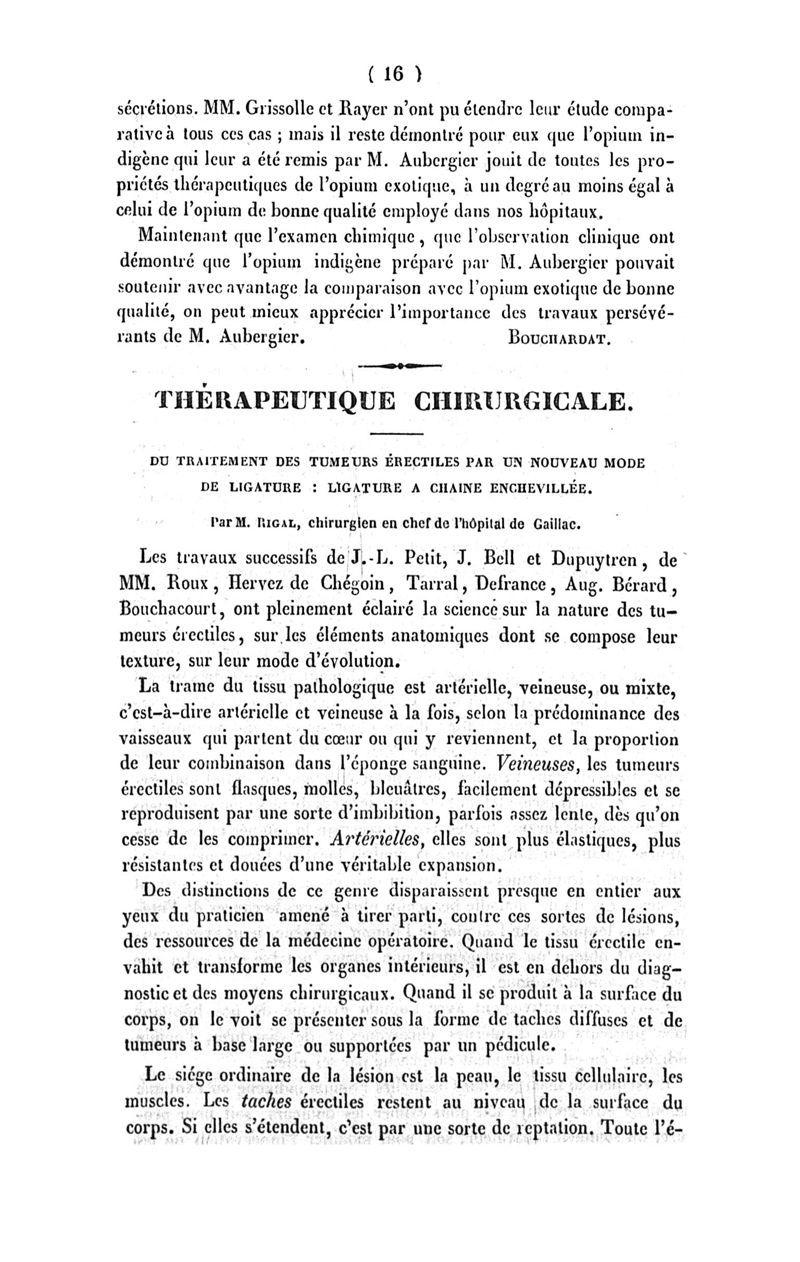 ( 16 )

sécrétions. MM. Grissolle et Rayer n'ont pu étendre leur étude comparative à tous ces cas ; mais il reste démontré pour eux que l'opium indigène qui leur a été remis par M. Aubergier jouit de toutes les propriétés thérapeutiques de l'opium exotique, à un degré au moins égal à celui de l'opium de bonne qualité employé dans nos hôpitaux.

Maintenant que l'examen chimique, que l'observation clinique ont démontré que l'opium indigène préparé par M. Aubergier pouvait soutenir avec avantage la comparaison avec l'opium exotique de bonne qualité, on peut mieux apprécier l'importance des travaux persévérants de M. Aubergier. BOUCHARDAT.

THÉRAPEUTIQUE CHIRURGICALE.

DU TRAITEMENT DES TUMEURS ÉRECTILES PAR UN NOUVEAU MODE DE LIGATURE : LIGATURE A CHAINE ENCHEVILLÉE.

Par M. RIGAL, chirurgien en chef de l'hôpital de Gaillac.

Les travaux successifs de J.-L. Petit, J. Bell et Dupuytren, de MM. Roux, Hervez de Chégoin, Tarral, Defrance, Aug. Bérard, Bouchacourt, ont pleinement éclairé la science sur la nature des tumeurs érectiles, sur les éléments anatomiques dont se compose leur texture, sur leur mode d'évolution.

La trame du tissu pathologique est artérielle, veineuse, ou mixte, c'est-à-dire artérielle et veineuse à la fois, selon la prédominance des vaisseaux qui partent du cœur ou qui y reviennent, et la proportion de leur combinaison dans l'éponge sanguine. Veineuses, les tumeurs érectiles sont flasques, molles, bleuâtres, facilement dépressibles et se reproduisent par une sorte d'imbibition, parfois assez lente, dès qu'on cesse de les comprimer. Artérielles, elles sont plus élastiques, plus résistantes et douées d'une véritable expansion.

Des distinctions de ce genre disparaissent presque en entier aux yeux du praticien amené à tirer parti, contre ces sortes de lésions, des ressources de la médecine opératoire. Quand le tissu érectile envahit et transforme les organes intérieurs, il est en dehors du diagnostic et des moyens chirurgicaux. Quand il se produit à la surface du corps, on le voit se présenter sous la forme de taches diffuses et de tumeurs à base large ou supportées par un pédicule.

Le siége ordinaire de la lésion est la peau, le tissu cellulaire, les muscles. Les taches érectiles restent au niveau de la surface du corps. Si elles s'étendent, c'est par une sorte de reptation. Toute l'é-